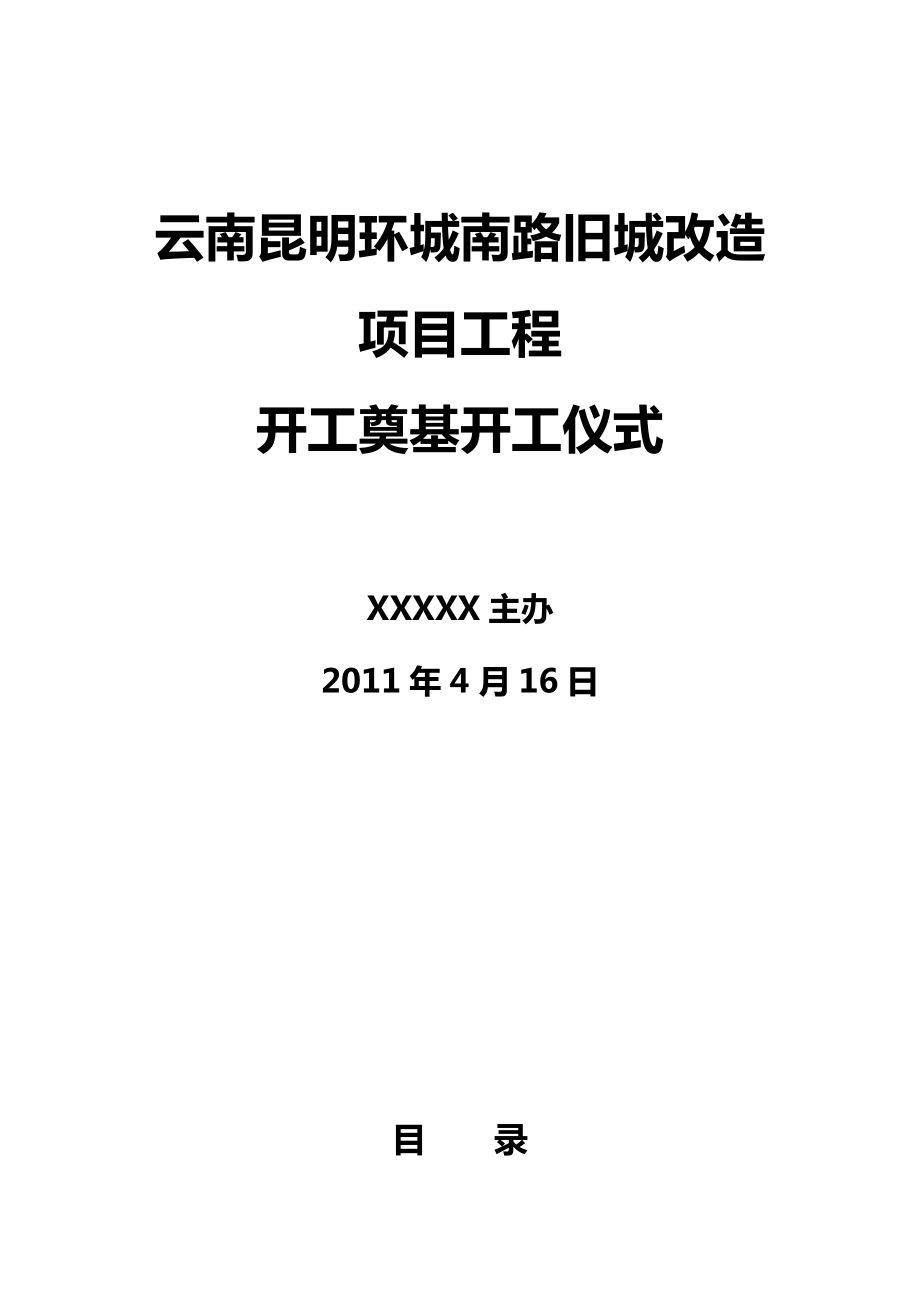 云南昆明环城南路旧城改造

项目工程

开工奠基开工仪式

XXXXX 主办

2011 年 4 月 16 日

目　　录